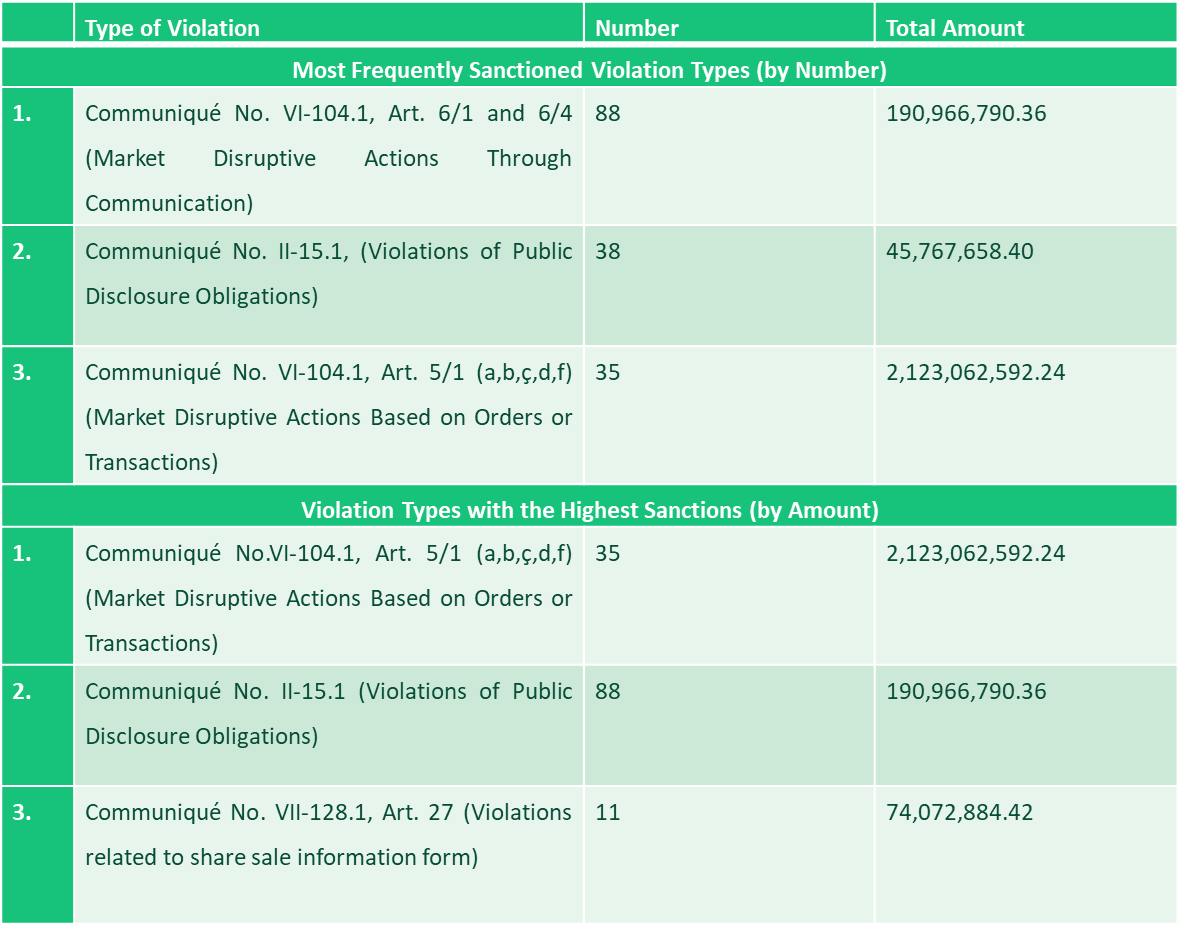 |  | Type of Violation | Number | Total Amount |
|---|---|---|---|
| Most Frequently Sanctioned Violation Types (by Number) | | | |
| 1. | Communiqué No. VI-104.1, Art. 6/1 and 6/4 (Market Disruptive Actions Through Communication) | 88 | 190,966,790.36 |
| 2. | Communiqué No. II-15.1, (Violations of Public Disclosure Obligations) | 38 | 45,767,658.40 |
| 3. | Communiqué No. VI-104.1, Art. 5/1 (a,b,ç,d,f) (Market Disruptive Actions Based on Orders or Transactions) | 35 | 2,123,062,592.24 |
| Violation Types with the Highest Sanctions (by Amount) | | | |
| 1. | Communiqué No.VI-104.1, Art. 5/1 (a,b,ç,d,f) (Market Disruptive Actions Based on Orders or Transactions) | 35 | 2,123,062,592.24 |
| 2. | Communiqué No. II-15.1 (Violations of Public Disclosure Obligations) | 88 | 190,966,790.36 |
| 3. | Communiqué No. VII-128.1, Art. 27 (Violations related to share sale information form) | 11 | 74,072,884.42 |